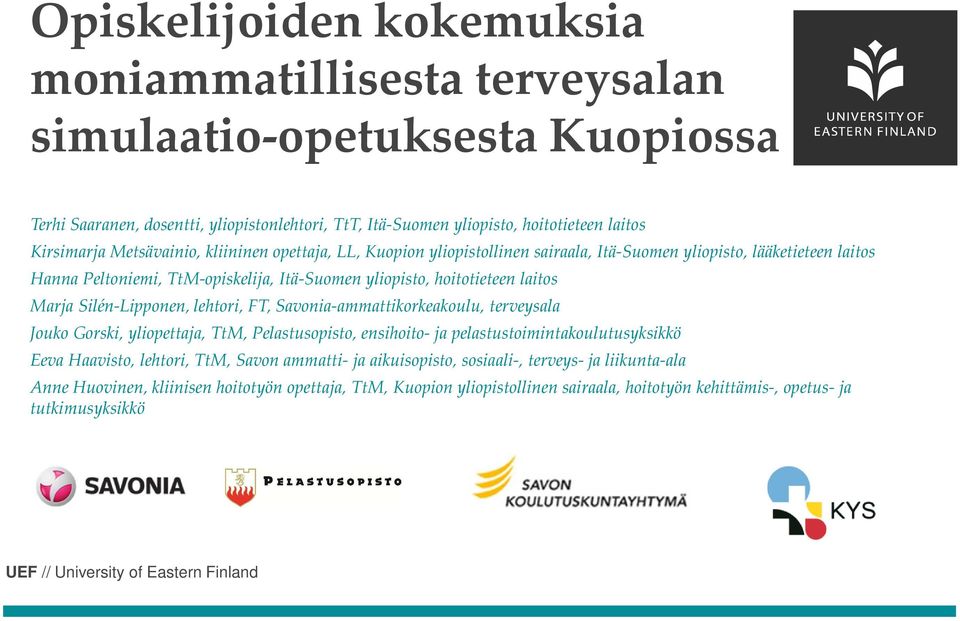 Opiskelijoiden kokemuksia moniammatillisesta terveysalan simulaatio-opetuksesta Kuopiossa

UNIVERSITY OF EASTERN FINLAND

Terhi Saaranen, dosentti, yliopistonlehtori, TtT, Itä-Suomen yliopisto, hoitotieteen laitos
Kirsimarja Metsävainio, kliininen opettaja, LL, Kuopion yliopistollinen sairaala, Itä-Suomen yliopisto, lääketieteen laitos
Hanna Peltoniemi, TtM-opiskelija, Itä-Suomen yliopisto, hoitotieteen laitos
Marja Silén-Lipponen, lehtori, FT, Savonia-ammattikorkeakoulu, terveysala
Jouko Gorski, yliopettaja, TtM, Pelastusopisto, ensihoito- ja pelastustoimintakoulutusyksikkö
Eeva Haavisto, lehtori, TtM, Savon ammatti- ja aikuisopisto, sosiaali-, terveys- ja liikunta-ala
Anne Huovinen, kliinisen hoitotyön opettaja, TtM, Kuopion yliopistollinen sairaala, hoitotyön kehittämis-, opetus- ja tutkimusyksikkö

SAVONIA

PELASTUSOPISTO

SAVON KOULUTUSKUNTAYHTYMÄ

KYS

UEF // University of Eastern Finland